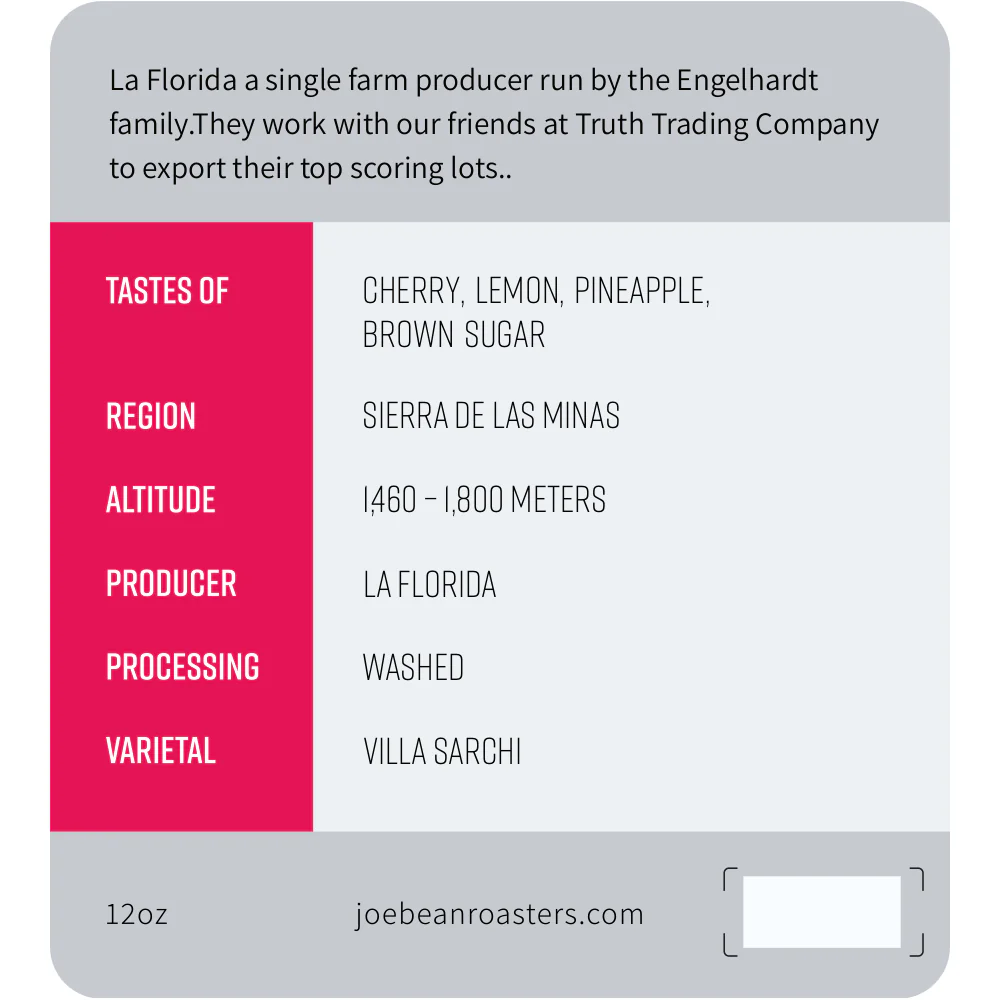 La Florida a single farm producer run by the Engelhardt family.They work with our friends at Truth Trading Company to export their top scoring lots..

| TASTES OF | CHERRY, LEMON, PINEAPPLE, BROWN SUGAR |
|---|---|
| REGION | SIERRA DE LAS MINAS |
| ALTITUDE | 1,460 – 1,800 METERS |
| PRODUCER | LA FLORIDA |
| PROCESSING | WASHED |
| VARIETAL | VILLA SARCHI |

12oz

joebeanroasters.com